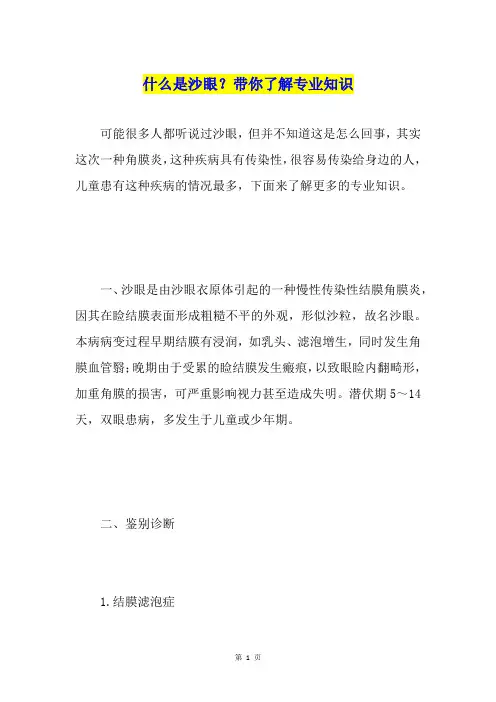 什么是沙眼？带你了解专业知识

可能很多人都听说过沙眼，但并不知道这是怎么回事，其实这次一种角膜炎，这种疾病具有传染性，很容易传染给身边的人，儿童患有这种疾病的情况最多，下面来了解更多的专业知识。

一、沙眼是由沙眼衣原体引起的一种慢性传染性结膜角膜炎，因其在睑结膜表面形成粗糙不平的外观，形似沙粒，故名沙眼。本病病变过程早期结膜有浸润，如乳头、滤泡增生，同时发生角膜血管翳；晚期由于受累的睑结膜发生瘢痕，以致眼睑内翻畸形，加重角膜的损害，可严重影响视力甚至造成失明。潜伏期 5～14 天，双眼患病，多发生于儿童或少年期。

二、鉴别诊断

1.结膜滤泡症

第 1 页